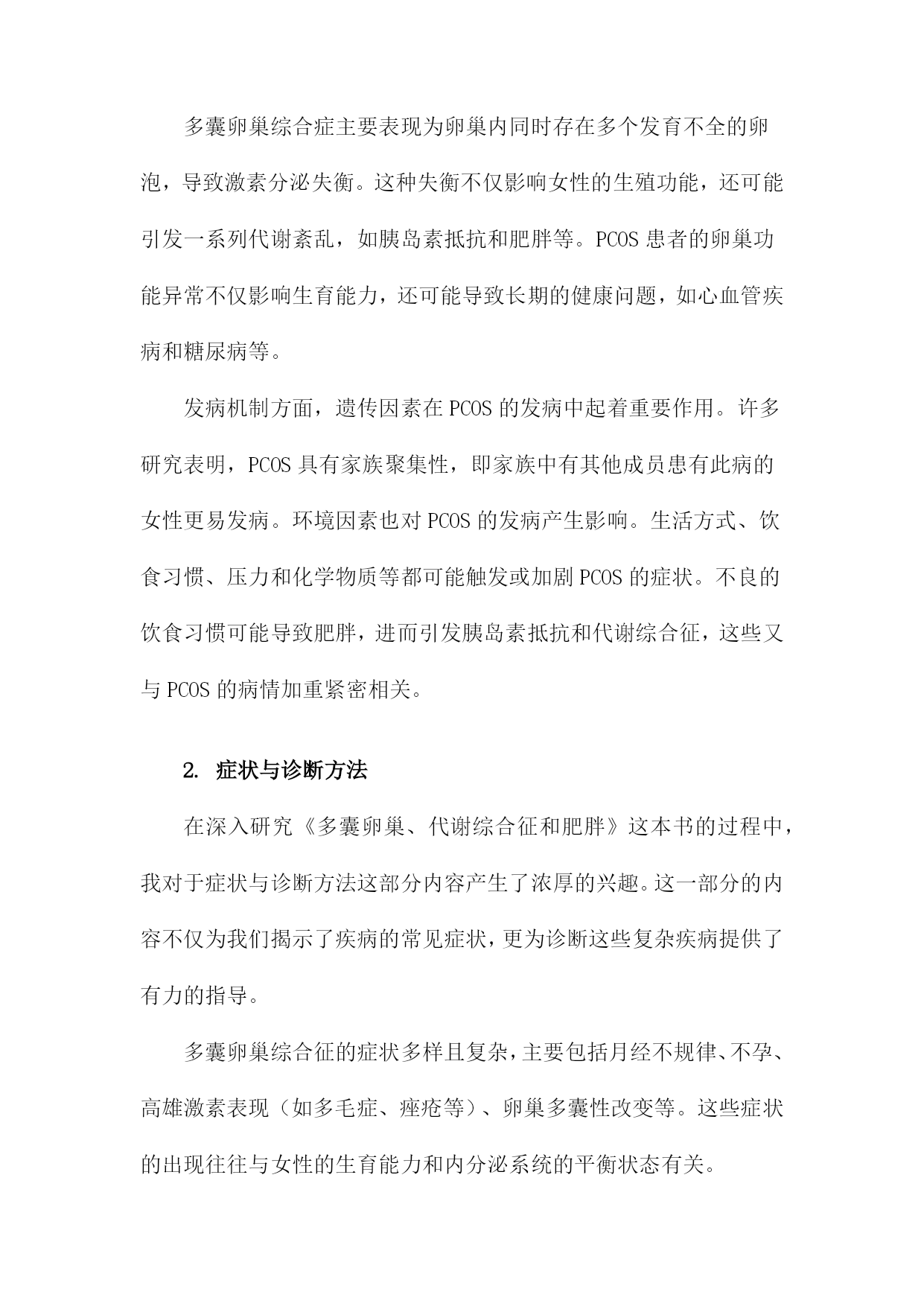 多囊卵巢综合症主要表现为卵巢内同时存在多个发育不全的卵泡，导致激素分泌失衡。这种失衡不仅影响女性的生殖功能，还可能引发一系列代谢紊乱，如胰岛素抵抗和肥胖等。PCOS 患者的卵巢功能异常不仅影响生育能力，还可能导致长期的健康问题，如心血管疾病和糖尿病等。

发病机制方面，遗传因素在 PCOS 的发病中起着重要作用。许多研究表明，PCOS 具有家族聚集性，即家族中有其他成员患有此病的女性更易发病。环境因素也对 PCOS 的发病产生影响。生活方式、饮食习惯、压力和化学物质等都可能触发或加剧 PCOS 的症状。不良的饮食习惯可能导致肥胖，进而引发胰岛素抵抗和代谢综合征，这些又与 PCOS 的病情加重紧密相关。

2. 症状与诊断方法

在深入研究《多囊卵巢、代谢综合征和肥胖》这本书的过程中，我对于症状与诊断方法这部分内容产生了浓厚的兴趣。这一部分的内容不仅为我们揭示了疾病的常见症状，更为诊断这些复杂疾病提供了有力的指导。

多囊卵巢综合征的症状多样且复杂，主要包括月经不规律、不孕、高雄激素表现（如多毛症、痤疮等）、卵巢多囊性改变等。这些症状的出现往往与女性的生育能力和内分泌系统的平衡状态有关。